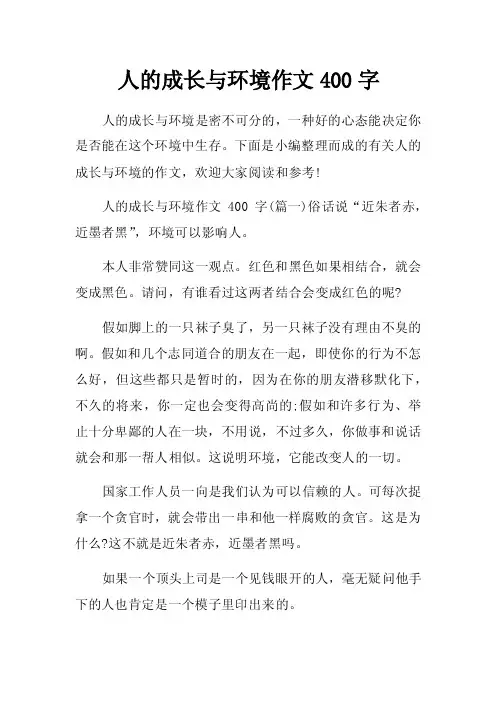 人的成长与环境作文 400 字

人的成长与环境是密不可分的，一种好的心态能决定你是否能在这个环境中生存。下面是小编整理而成的有关人的成长与环境的作文，欢迎大家阅读和参考!

人的成长与环境作文 400 字(篇一)俗话说“近朱者赤，近墨者黑”，环境可以影响人。

本人非常赞同这一观点。红色和黑色如果相结合，就会变成黑色。请问，有谁看过这两者结合会变成红色的呢?

假如脚上的一只袜子臭了，另一只袜子没有理由不臭的啊。假如和几个志同道合的朋友在一起，即使你的行为不怎么好，但这些都只是暂时的，因为在你的朋友潜移默化下，不久的将来，你一定也会变得高尚的;假如和许多行为、举止十分卑鄙的人在一块，不用说，不过多久，你做事和说话就会和那一帮人相似。这说明环境，它能改变人的一切。

国家工作人员一向是我们认为可以信赖的人。可每次捉拿一个贪官时，就会带出一串和他一样腐败的贪官。这是为什么?这不就是近朱者赤，近墨者黑吗。

如果一个顶头上司是一个见钱眼开的人，毫无疑问他手下的人也肯定是一个模子里印出来的。